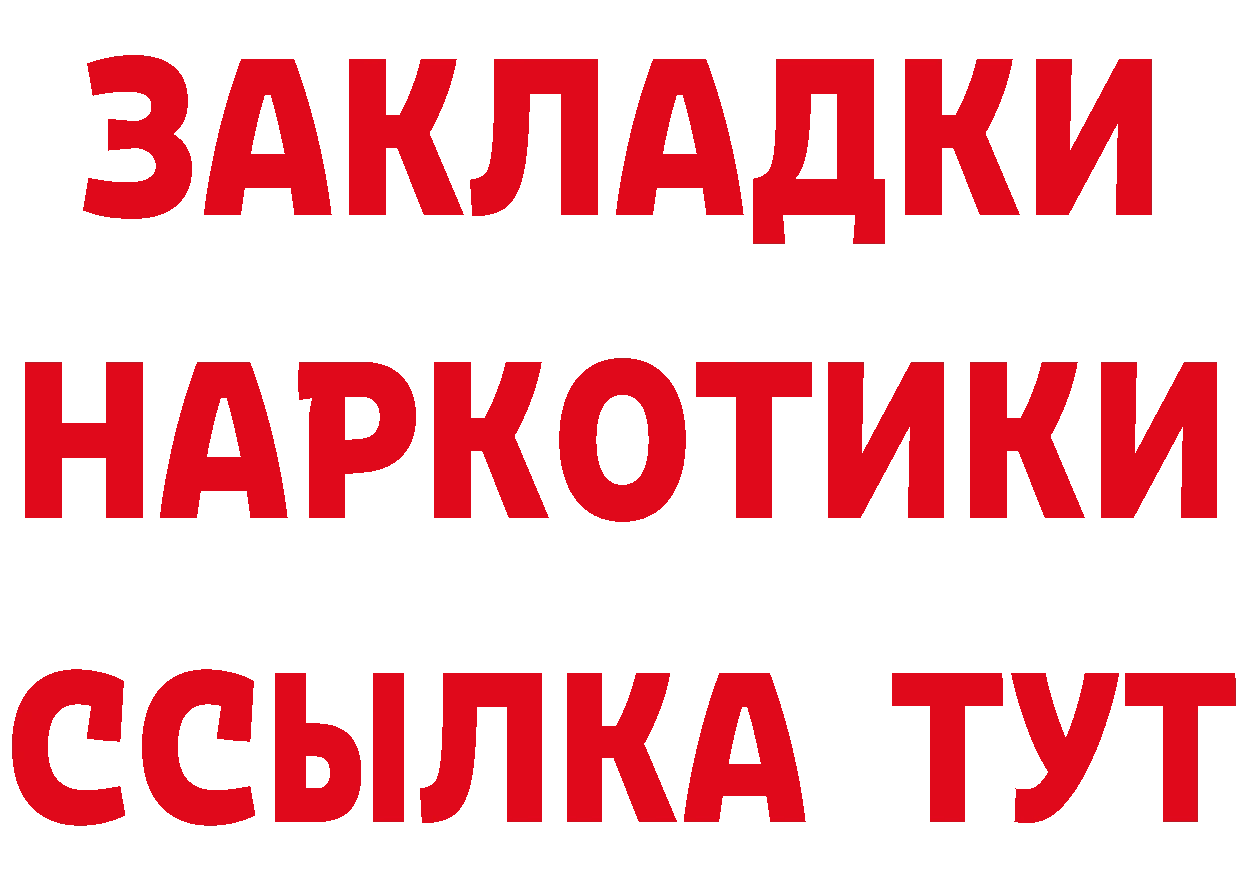 ЗАКЛАДКИ НАРКОТИКИ ССЫЛКА ТУТ